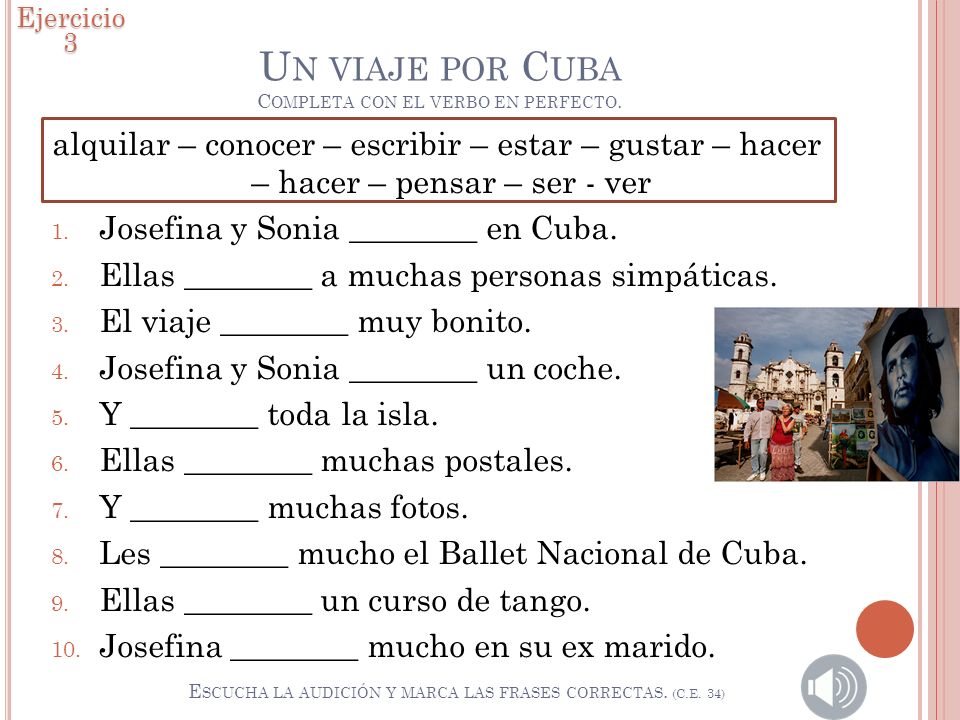 Ejercicio 3

UN VIAJE POR CUBA
COMPLETA CON EL VERBO EN PERFECTO.

alquilar – conocer – escribir – estar – gustar – hacer – hacer – pensar – ser - ver

1. Josefina y Sonia ________ en Cuba.
2. Ellas ________ a muchas personas simpáticas.
3. El viaje ________ muy bonito.
4. Josefina y Sonia ________ un coche.
5. Y ________ toda la isla.
6. Ellas ________ muchas postales.
7. Y ________ muchas fotos.
8. Les ________ mucho el Ballet Nacional de Cuba.
9. Ellas ________ un curso de tango.
10. Josefina ________ mucho en su ex marido.

ESCUCHA LA AUDICIÓN Y MARCA LAS FRASES CORRECTAS. (C.E. 34)